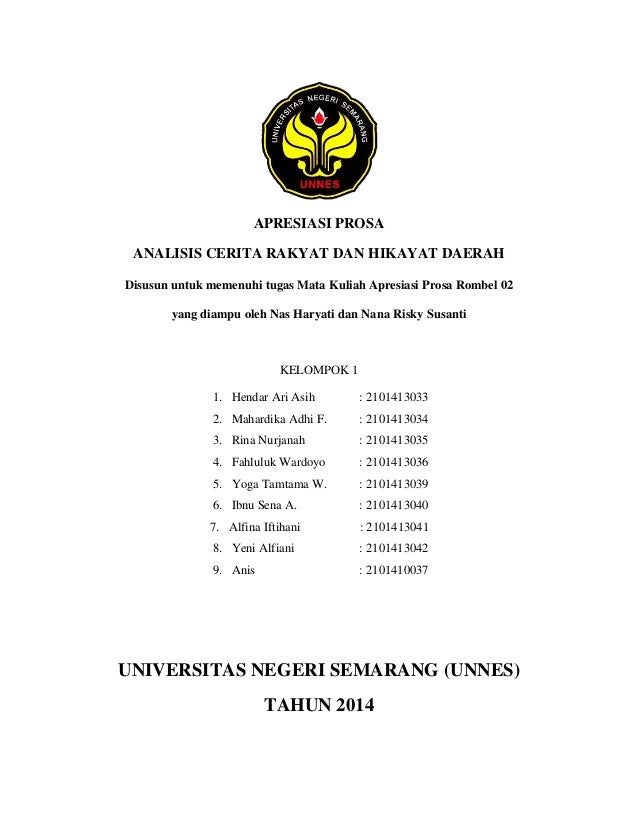 UNIVERSITAS NEGERI SEMARANG
UNNES

APRESIASI PROSA

ANALISIS CERITA RAKYAT DAN HIKAYAT DAERAH

Disusun untuk memenuhi tugas Mata Kuliah Apresiasi Prosa Rombel 02

yang diampu oleh Nas Haryati dan Nana Risky Susanti

KELOMPOK 1

1. Hendar Ari Asih : 2101413033
2. Mahardika Adhi F. : 2101413034
3. Rina Nurjanah : 2101413035
4. Fahluluk Wardoyo : 2101413036
5. Yoga Tamtama W. : 2101413039
6. Ibnu Sena A. : 2101413040
7. Alfina Iftihani : 2101413041
8. Yeni Alfiani : 2101413042
9. Anis : 2101410037

UNIVERSITAS NEGERI SEMARANG (UNNES)

TAHUN 2014